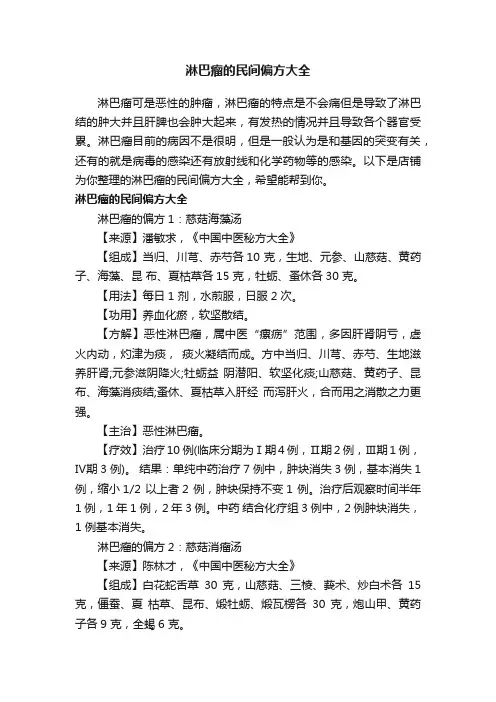 淋巴瘤的民间偏方大全

淋巴瘤可是恶性的肿瘤，淋巴瘤的特点是不会痛但是导致了淋巴结的肿大并且肝脾也会肿大起来，有发热的情况并且导致各个器官受累。淋巴瘤目前的病因不是很明，但是一般认为是和基因的突变有关，还有的就是病毒的感染还有放射线和化学药物等的感染。以下是店铺为你整理的淋巴瘤的民间偏方大全，希望能帮到你。

淋巴瘤的民间偏方大全

淋巴瘤的偏方 1：慈菇海藻汤

【来源】潘敏求，《中国中医秘方大全》

【组成】当归、川芎、赤芍各 10 克，生地、元参、山慈菇、黄药子、海藻、昆 布、夏枯草各 15 克，牡蛎、蚤休各 30 克。

【用法】每日 1 剂，水煎服，日服 2 次。

【功用】养血化瘀，软坚散结。

【方解】恶性淋巴瘤，属中医“瘰疬”范围，多因肝肾阴亏，虚火内动，灼津为痰， 痰火凝结而成。方中当归、川芎、赤芍、生地滋养肝肾;元参滋阴降火;牡蛎益 阴潜阳、软坚化痰;山慈菇、黄药子、昆布、海藻消痰结;蚤休、夏枯草入肝经 而泻肝火，合而用之消散之力更强。

【主治】恶性淋巴瘤。

【疗效】治疗 10 例(临床分期为 I 期 4 例，II期 2 例，III期 1 例，IV期 3 例)。 结果：单纯中药治疗 7 例中，肿块消失 3 例，基本消失 1 例，缩小 1/2 以上者 2 例，肿块保持不变 1 例。治疗后观察时间半年 1 例，1 年 1 例，2 年 3 例。中药 结合化疗组 3 例中，2 例肿块消失，1 例基本消失。

淋巴瘤的偏方 2：慈菇消瘤汤

【来源】陈林才，《中国中医秘方大全》

【组成】白花蛇舌草 30 克，山慈菇、三棱、莪术、炒白术各 15 克，僵蚕、夏 枯草、昆布、煅牡蛎、煅瓦楞各 30 克，炮山甲、黄药子各 9 克，全蝎 6 克。